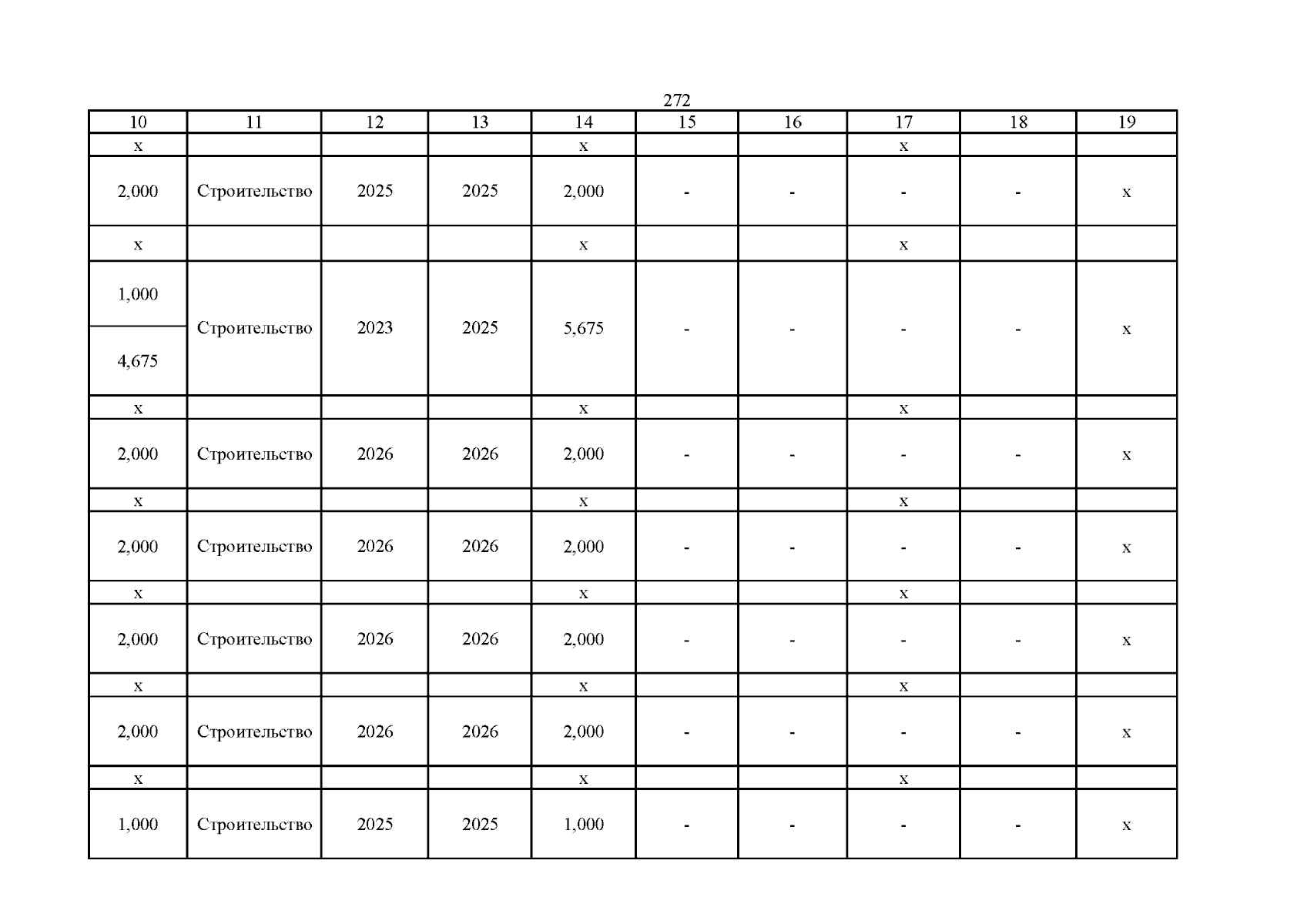 272

| 10 | 11 | 12 | 13 | 14 | 15 | 16 | 17 | 18 | 19 |
|---|---|---|---|---|---|---|---|---|---|
| x | | | | x | | | x | | |
| 2,000 | Строительство | 2025 | 2025 | 2,000 | - | - | - | - | x |
| x | | | | x | | | x | | |
| 1,000 | Строительство | 2023 | 2025 | 5,675 | - | - | - | - | x |
| 4,675 | | | | | | | | | |
| x | | | | x | | | x | | |
| 2,000 | Строительство | 2026 | 2026 | 2,000 | - | - | - | - | x |
| x | | | | x | | | x | | |
| 2,000 | Строительство | 2026 | 2026 | 2,000 | - | - | - | - | x |
| x | | | | x | | | x | | |
| 2,000 | Строительство | 2026 | 2026 | 2,000 | - | - | - | - | x |
| x | | | | x | | | x | | |
| 2,000 | Строительство | 2026 | 2026 | 2,000 | - | - | - | - | x |
| x | | | | x | | | x | | |
| 1,000 | Строительство | 2025 | 2025 | 1,000 | - | - | - | - | x |